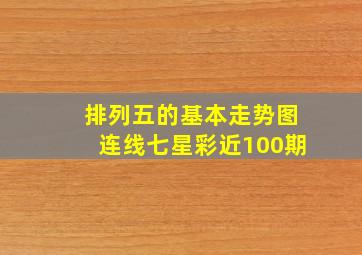 排列五的基本走势图
连线七星彩近100期